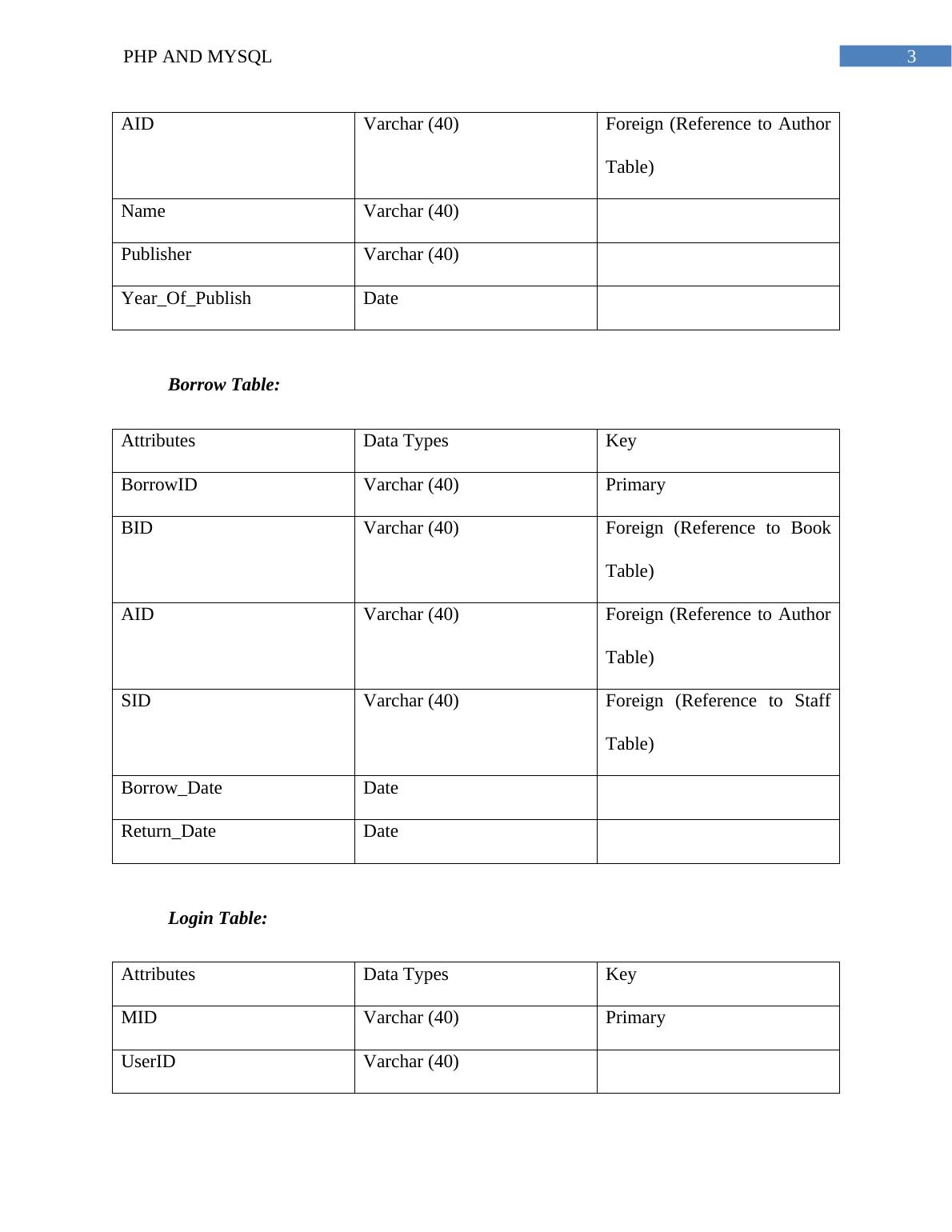 PHP AND MYSQL

3

| AID | Varchar (40) | Foreign (Reference to Author Table) |
|---|---|---|
| Name | Varchar (40) | |
| Publisher | Varchar (40) | |
| Year_Of_Publish | Date | |

***Borrow Table:***

| Attributes | Data Types | Key |
|---|---|---|
| BorrowID | Varchar (40) | Primary |
| BID | Varchar (40) | Foreign (Reference to Book Table) |
| AID | Varchar (40) | Foreign (Reference to Author Table) |
| SID | Varchar (40) | Foreign (Reference to Staff Table) |
| Borrow_Date | Date | |
| Return_Date | Date | |

***Login Table:***

| Attributes | Data Types | Key |
|---|---|---|
| MID | Varchar (40) | Primary |
| UserID | Varchar (40) | |